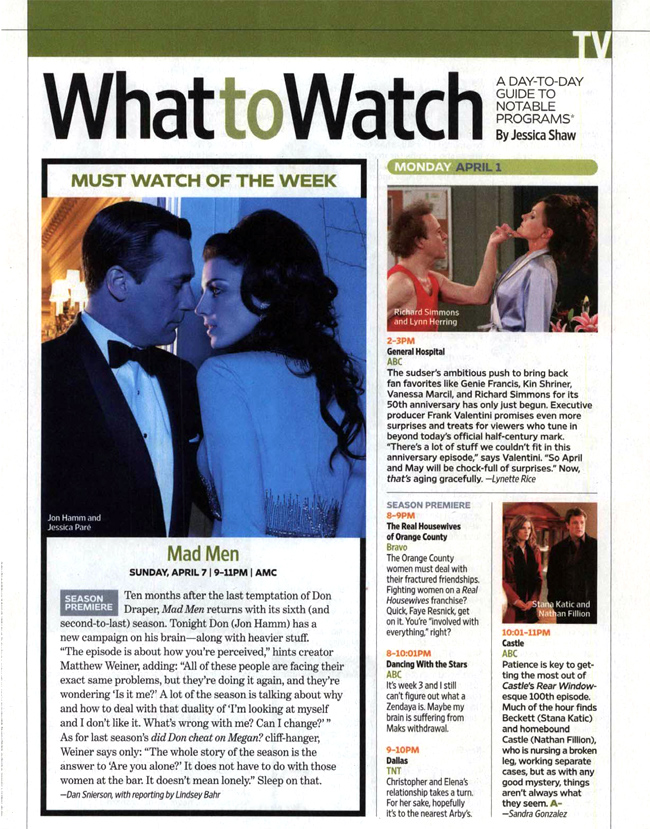 TV

What to Watch

A DAY-TO-DAY GUIDE TO NOTABLE PROGRAMS®
By Jessica Shaw

MUST WATCH OF THE WEEK

Jon Hamm and Jessica Paré

Mad Men
SUNDAY, APRIL 7 | 9-11PM | AMC

SEASON PREMIERE Ten months after the last temptation of Don Draper, Mad Men returns with its sixth (and second-to-last) season. Tonight Don (Jon Hamm) has a new campaign on his brain—along with heavier stuff. "The episode is about how you're perceived," hints creator Matthew Weiner, adding: "All of these people are facing their exact same problems, but they're doing it again, and they're wondering 'Is it me?' A lot of the season is talking about why and how to deal with that duality of 'I'm looking at myself and I don't like it. What's wrong with me? Can I change?'" As for last season's did Don cheat on Megan? cliff-hanger, Weiner says only: "The whole story of the season is the answer to 'Are you alone?' It does not have to do with those women at the bar. It doesn't mean lonely." Sleep on that.
—Dan Snierson, with reporting by Lindsey Bahr

MONDAY APRIL 1

Richard Simmons and Lynn Herring

2-3PM
General Hospital
ABC
The sudser's ambitious push to bring back fan favorites like Genie Francis, Kin Shriner, Vanessa Marcil, and Richard Simmons for its 50th anniversary has only just begun. Executive producer Frank Valentini promises even more surprises and treats for viewers who tune in beyond today's official half-century mark. "There's a lot of stuff we couldn't fit in this anniversary episode," says Valentini. "So April and May will be chock-full of surprises." Now, that's aging gracefully. —Lynette Rice

SEASON PREMIERE
8-9PM
The Real Housewives of Orange County
Bravo
The Orange County women must deal with their fractured friendships. Fighting women on a Real Housewives franchise? Quick, Faye Resnick, get on it. You're "involved with everything," right?

8-10:01PM
Dancing With the Stars
ABC
It's week 3 and I still can't figure out what a Zendaya is. Maybe my brain is suffering from Maks withdrawal.

9-10PM
Dallas
TNT
Christopher and Elena's relationship takes a turn. For her sake, hopefully it's to the nearest Arby's.

Stana Katic and Nathan Fillion

10:01-11PM
Castle
ABC
Patience is key to getting the most out of Castle's Rear Window-esque 100th episode. Much of the hour finds Beckett (Stana Katic) and homebound Castle (Nathan Fillion), who is nursing a broken leg, working separate cases, but as with any good mystery, things aren't always what they seem. A-
—Sandra Gonzalez